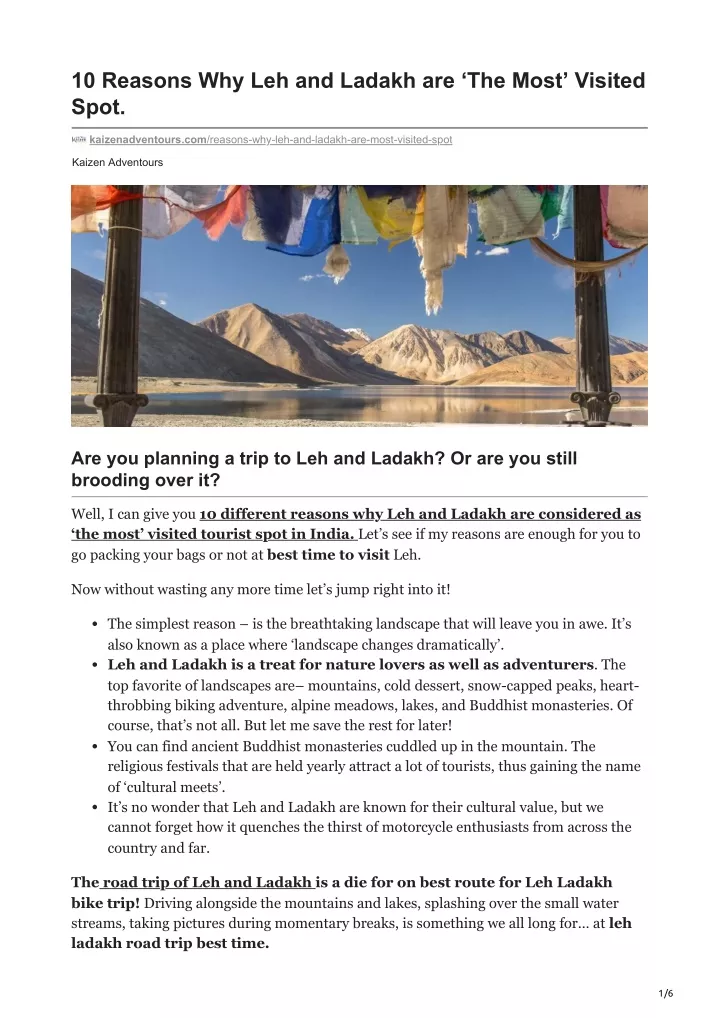 10 Reasons Why Leh and Ladakh are 'The Most' Visited Spot.

kaizenadventours.com/reasons-why-leh-and-ladakh-are-most-visited-spot

Kaizen Adventours

Are you planning a trip to Leh and Ladakh? Or are you still brooding over it?

Well, I can give you 10 different reasons why Leh and Ladakh are considered as 'the most' visited tourist spot in India. Let's see if my reasons are enough for you to go packing your bags or not at best time to visit Leh.

Now without wasting any more time let's jump right into it!

• The simplest reason – is the breathtaking landscape that will leave you in awe. It's also known as a place where 'landscape changes dramatically'.
• Leh and Ladakh is a treat for nature lovers as well as adventurers. The top favorite of landscapes are– mountains, cold dessert, snow-capped peaks, heart-throbbing biking adventure, alpine meadows, lakes, and Buddhist monasteries. Of course, that's not all. But let me save the rest for later!
• You can find ancient Buddhist monasteries cuddled up in the mountain. The religious festivals that are held yearly attract a lot of tourists, thus gaining the name of 'cultural meets'.
• It's no wonder that Leh and Ladakh are known for their cultural value, but we cannot forget how it quenches the thirst of motorcycle enthusiasts from across the country and far.

The road trip of Leh and Ladakh is a die for on best route for Leh Ladakh bike trip! Driving alongside the mountains and lakes, splashing over the small water streams, taking pictures during momentary breaks, is something we all long for... at leh ladakh road trip best time.

1/6